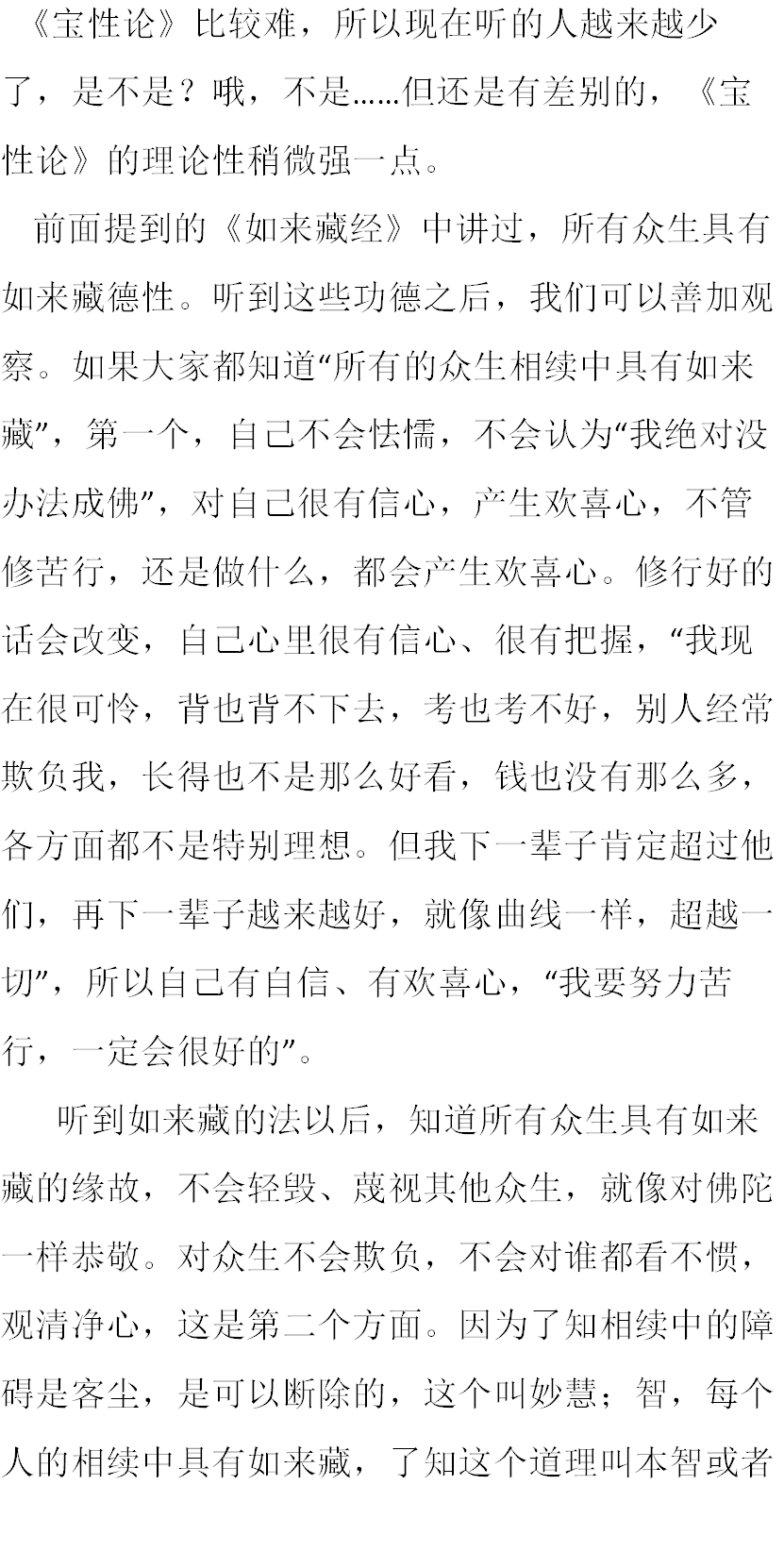 《宝性论》比较难，所以现在听的人越来越少了，是不是？哦，不是……但还是有差别的，《宝性论》的理论性稍微强一点。

前面提到的《如来藏经》中讲过，所有众生具有如来藏德性。听到这些功德之后，我们可以善加观察。如果大家都知道“所有的众生相续中具有如来藏”，第一个，自己不会怯懦，不会认为“我绝对没办法成佛”，对自己很有信心，产生欢喜心，不管修苦行，还是做什么，都会产生欢喜心。修行好的话会改变，自己心里很有信心、很有把握，“我现在很可怜，背也背不下去，考也考不好，别人经常欺负我，长得也不是那么好看，钱也没有那么多，各方面都不是特别理想。但我下一辈子肯定超过他们，再下一辈子越来越好，就像曲线一样，超越一切”，所以自己有自信、有欢喜心，“我要努力苦行，一定会很好的”。

听到如来藏的法以后，知道所有众生具有如来藏的缘故，不会轻毁、蔑视其他众生，就像对佛陀一样恭敬。对众生不会欺负，不会对谁都看不惯，观清净心，这是第二个方面。因为了知相续中的障碍是客尘，是可以断除的，这个叫妙慧；智，每个人的相续中具有如来藏，了知这个道理叫本智或者